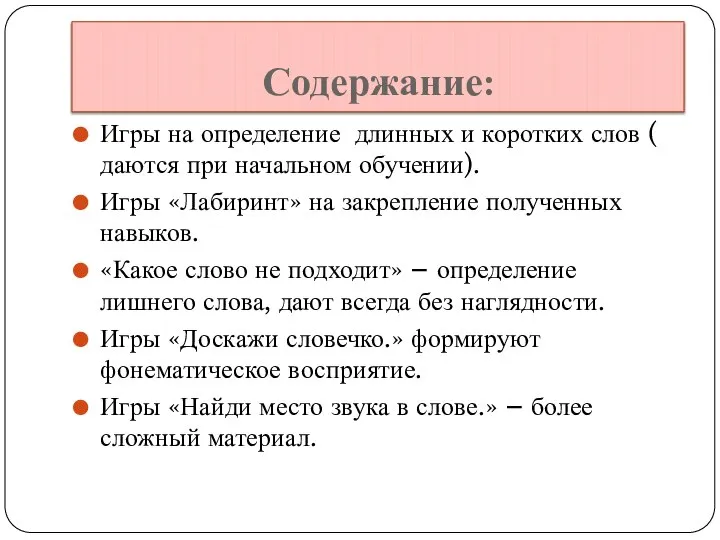 Содержание:

Игры на определение длинных и коротких слов ( даются при начальном обучении).

Игры «Лабиринт» на закрепление полученных навыков.

«Какое слово не подходит» – определение лишнего слова, дают всегда без наглядности.

Игры «Доскажи словечко.» формируют фонематическое восприятие.

Игры «Найди место звука в слове.» – более сложный материал.